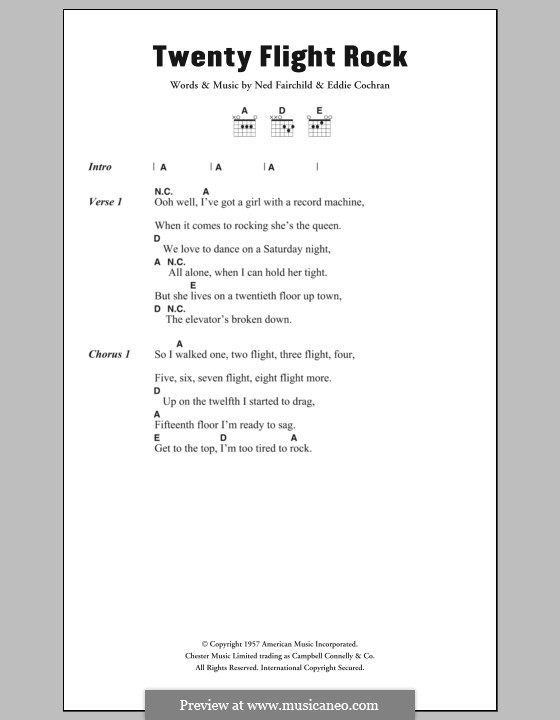 Twenty Flight Rock

Words & Music by Ned Fairchild & Eddie Cochran

A D E

Intro | A | A | A |

Verse 1
N.C. A
Ooh well, I've got a girl with a record machine,
When it comes to rocking she's the queen.
D
We love to dance on a Saturday night,
A N.C.
All alone, when I can hold her tight.
E
But she lives on a twentieth floor up town,
D N.C.
The elevator's broken down.

Chorus 1
A
So I walked one, two flight, three flight, four,
Five, six, seven flight, eight flight more.
D
Up on the twelfth I started to drag,
A
Fifteenth floor I'm ready to sag.
E D A
Get to the top, I'm too tired to rock.

© Copyright 1957 American Music Incorporated.
Chester Music Limited trading as Campbell Connelly & Co.
All Rights Reserved. International Copyright Secured.

Preview at www.musicaneo.com